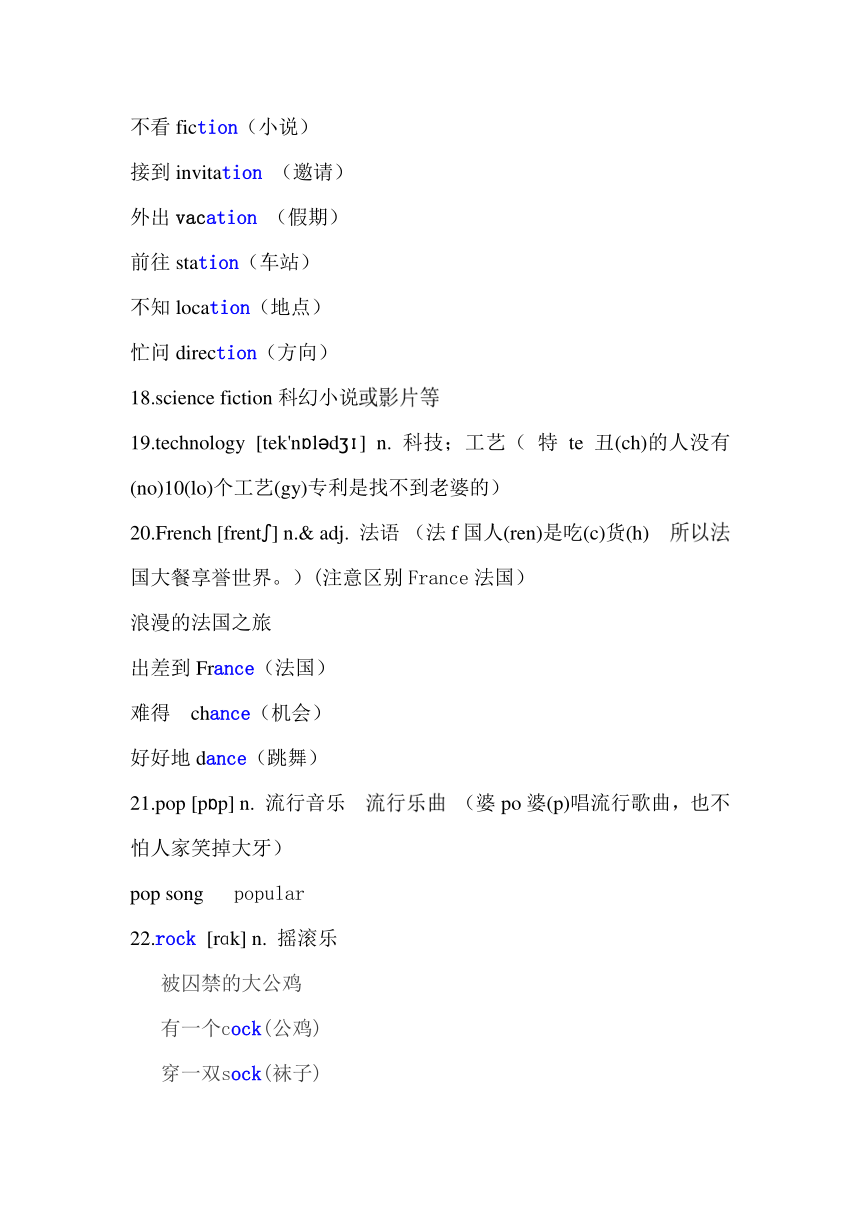 不看 fiction（小说）

接到 invitation （邀请）

外出 vacation （假期）

前往 station（车站）

不知 location（地点）

忙问 direction（方向）

18.science fiction 科幻小说或影片等

19.technology [tek'nɒlədʒɪ] n. 科技；工艺（ 特 te 丑(ch)的人没有(no)10(lo)个工艺(gy)专利是找不到老婆的）

20.French [frentʃ] n.& adj. 法语 （法 f 国人(ren)是吃(c)货(h) 所以法国大餐享誉世界。）(注意区别 France 法国）

浪漫的法国之旅

出差到 France（法国）

难得 chance（机会）

好好地 dance（跳舞）

21.pop [pɒp] n. 流行音乐 流行乐曲 （婆 po 婆(p)唱流行歌曲，也不怕人家笑掉大牙）

pop song popular

22.rock [rɑk] n. 摇滚乐

被囚禁的大公鸡

有一个cock(公鸡)

穿一双sock(袜子)